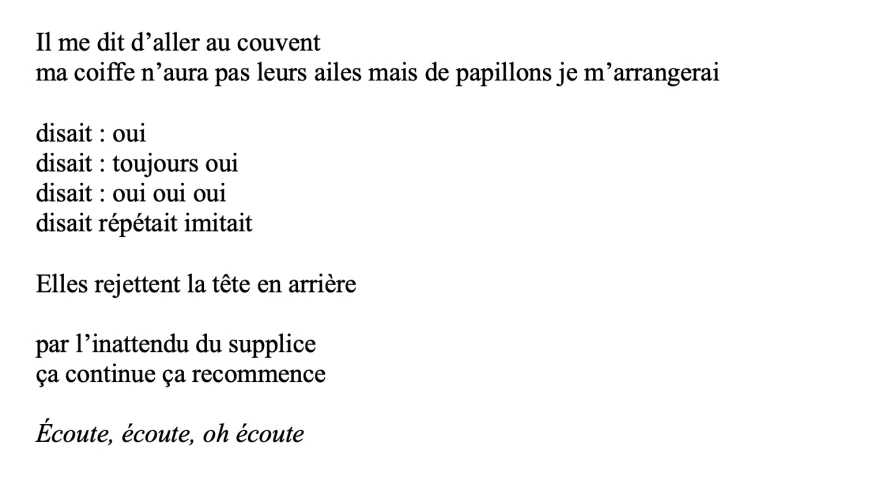 Il me dit d'aller au couvent
ma coiffe n'aura pas leurs ailes mais de papillons je m'arrangerai

disait : oui
disait : toujours oui
disait : oui oui oui
disait répétait imitait

Elles rejettent la tête en arrière

par l'inattendu du supplice
ça continue ça recommence

Écoute, écoute, oh écoute